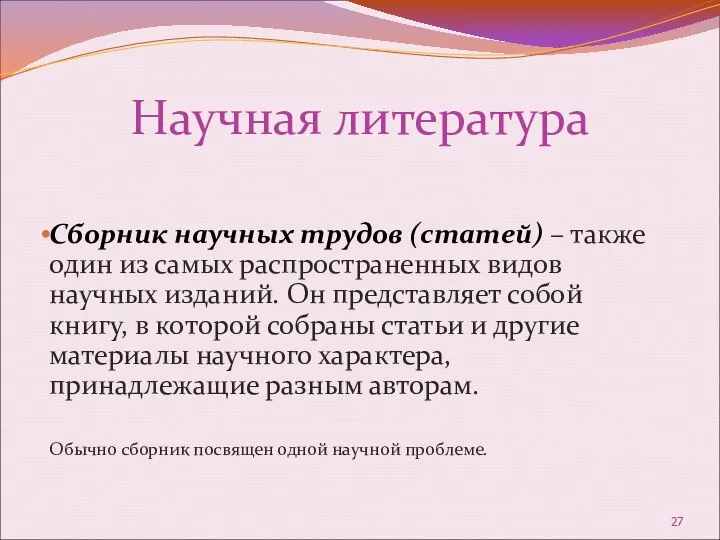 Научная литература

•Сборник научных трудов (статей) – также один из самых распространенных видов научных изданий. Он представляет собой книгу, в которой собраны статьи и другие материалы научного характера, принадлежащие разным авторам.

Обычно сборник посвящен одной научной проблеме.

27